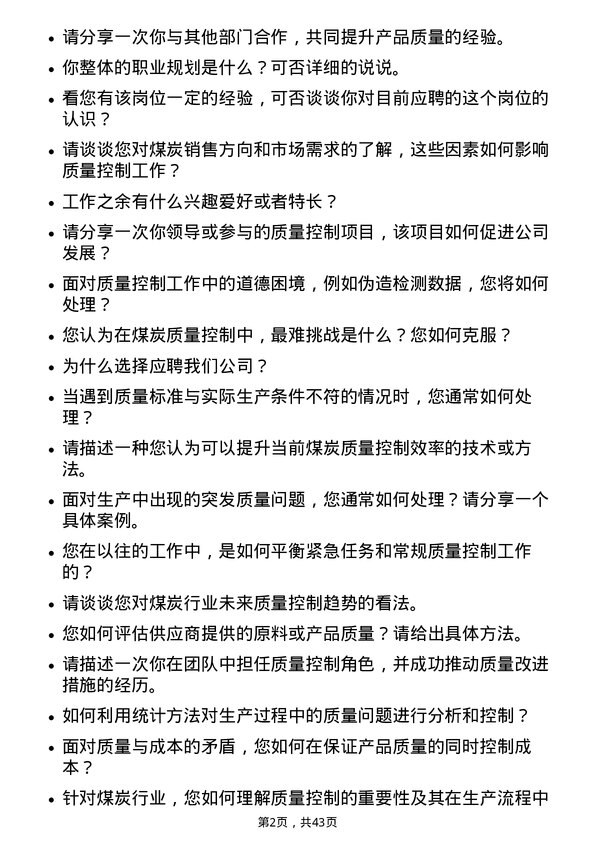 • 请分享一次你与其他部门合作，共同提升产品质量的经验。

• 你整体的职业规划是什么？可否详细的说说。

• 看您有该岗位一定的经验，可否谈谈你对目前应聘的这个岗位的认识？

• 请谈谈您对煤炭销售方向和市场需求的了解，这些因素如何影响质量控制工作？

• 工作之余有什么兴趣爱好或者特长？

• 请分享一次你领导或参与的质量控制项目，该项目如何促进公司发展？

• 面对质量控制工作中的道德困境，例如伪造检测数据，您将如何处理？

• 您认为在煤炭质量控制中，最难挑战是什么？您如何克服？

• 为什么选择应聘我们公司？

• 当遇到质量标准与实际生产条件不符的情况时，您通常如何处理？

• 请描述一种您认为可以提升当前煤炭质量控制效率的技术或方法。

• 面对生产中出现的突发质量问题，您通常如何处理？请分享一个具体案例。

• 您在以往的工作中，是如何平衡紧急任务和常规质量控制工作的？

• 请谈谈您对煤炭行业未来质量控制趋势的看法。

• 您如何评估供应商提供的原料或产品质量？请给出具体方法。

• 请描述一次你在团队中担任质量控制角色，并成功推动质量改进措施的经历。

• 如何利用统计方法对生产过程中的质量问题进行分析和控制？

• 面对质量与成本的矛盾，您如何在保证产品质量的同时控制成本？

• 针对煤炭行业，您如何理解质量控制的重要性及其在生产流程中

第2页，共43页